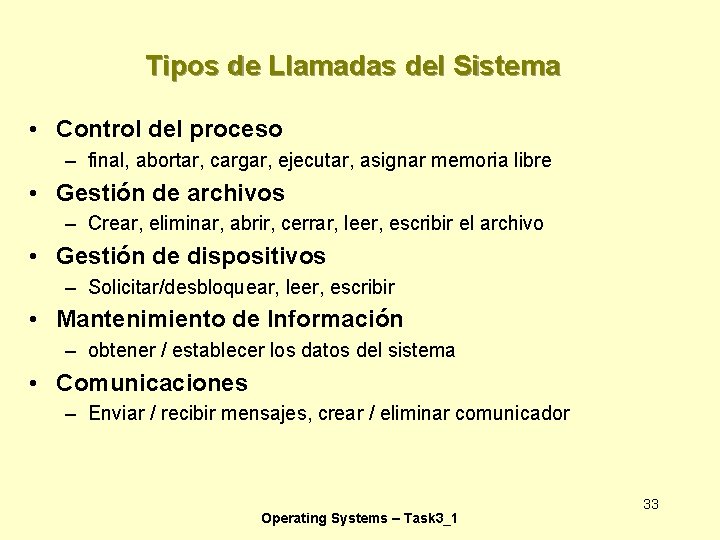 Tipos de Llamadas del Sistema

• Control del proceso
– final, abortar, cargar, ejecutar, asignar memoria libre
• Gestión de archivos
– Crear, eliminar, abrir, cerrar, leer, escribir el archivo
• Gestión de dispositivos
– Solicitar/desbloquear, leer, escribir
• Mantenimiento de Información
– obtener / establecer los datos del sistema
• Comunicaciones
– Enviar / recibir mensajes, crear / eliminar comunicador

33

Operating Systems – Task3_1